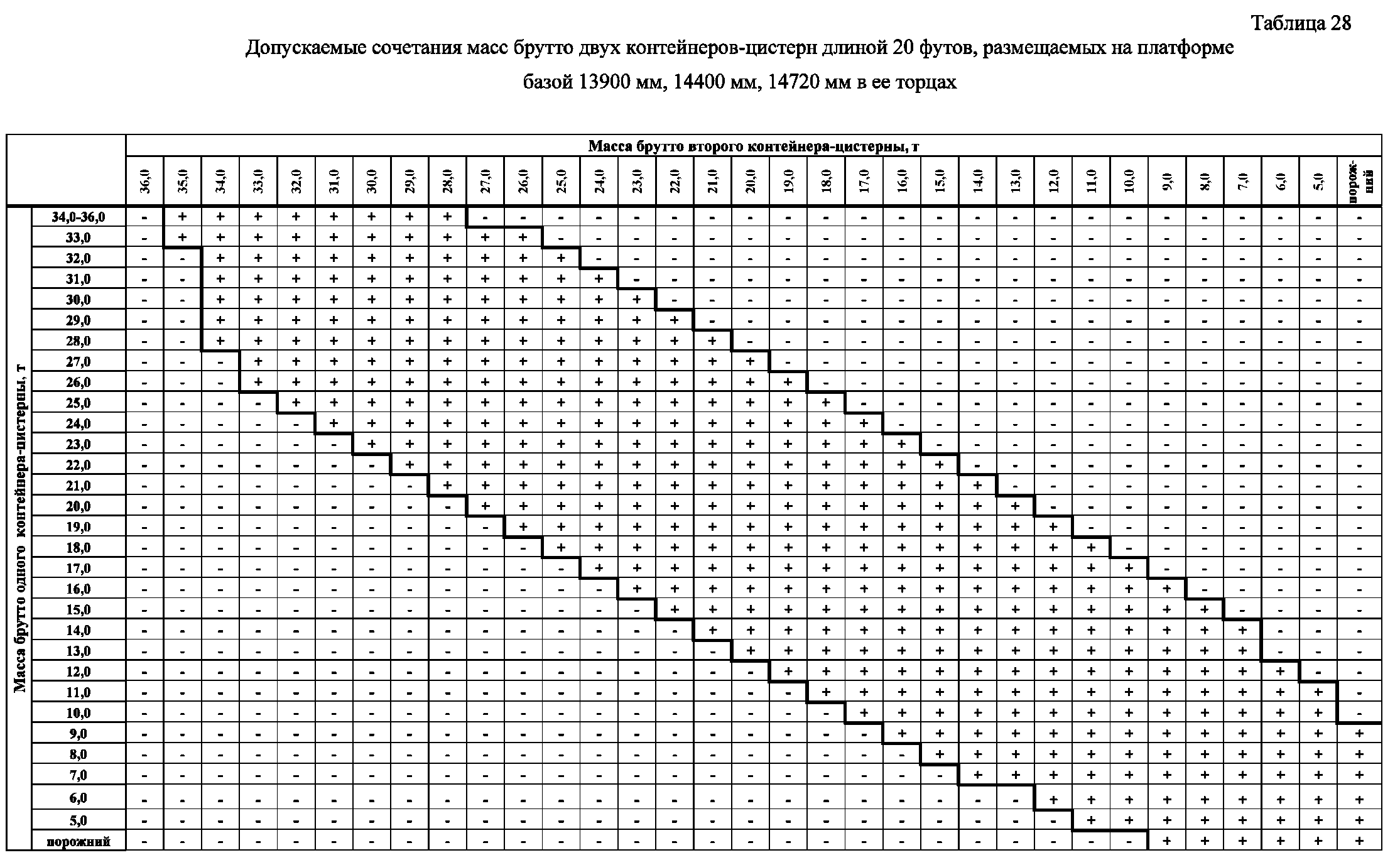 Таблица 28

Допускаемые сочетания масс брутто двух контейнеров-цистерн длиной 20 футов, размещаемых на платформе базой 13900 мм, 14400 мм, 14720 мм в ее торцах

Масса брутто второго контейнера-цистерны, т

Масса брутто одного контейнера-цистерны, т

| | 36,0 | 35,0 | 34,0 | 33,0 | 32,0 | 31,0 | 30,0 | 29,0 | 28,0 | 27,0 | 26,0 | 25,0 | 24,0 | 23,0 | 22,0 | 21,0 | 20,0 | 19,0 | 18,0 | 17,0 | 16,0 | 15,0 | 14,0 | 13,0 | 12,0 | 11,0 | 10,0 | 9,0 | 8,0 | 7,0 | 6,0 | 5,0 | порожний |
|---|---|---|---|---|---|---|---|---|---|---|---|---|---|---|---|---|---|---|---|---|---|---|---|---|---|---|---|---|---|---|---|---|---|
| 34,0-36,0 | - | + | + | + | + | + | + | + | + | - | - | - | - | - | - | - | - | - | - | - | - | - | - | - | - | - | - | - | - | - | - | - | - |
| 33,0 | - | + | + | + | + | + | + | + | + | + | + | - | - | - | - | - | - | - | - | - | - | - | - | - | - | - | - | - | - | - | - | - | - |
| 32,0 | - | - | + | + | + | + | + | + | + | + | + | + | - | - | - | - | - | - | - | - | - | - | - | - | - | - | - | - | - | - | - | - | - |
| 31,0 | - | - | + | + | + | + | + | + | + | + | + | + | + | - | - | - | - | - | - | - | - | - | - | - | - | - | - | - | - | - | - | - | - |
| 30,0 | - | - | + | + | + | + | + | + | + | + | + | + | + | + | - | - | - | - | - | - | - | - | - | - | - | - | - | - | - | - | - | - | - |
| 29,0 | - | - | + | + | + | + | + | + | + | + | + | + | + | + | + | - | - | - | - | - | - | - | - | - | - | - | - | - | - | - | - | - | - |
| 28,0 | - | - | + | + | + | + | + | + | + | + | + | + | + | + | + | + | - | - | - | - | - | - | - | - | - | - | - | - | - | - | - | - | - |
| 27,0 | - | - | - | + | + | + | + | + | + | + | + | + | + | + | + | + | + | - | - | - | - | - | - | - | - | - | - | - | - | - | - | - | - |
| 26,0 | - | - | - | + | + | + | + | + | + | + | + | + | + | + | + | + | + | + | - | - | - | - | - | - | - | - | - | - | - | - | - | - | - |
| 25,0 | - | - | - | - | + | + | + | + | + | + | + | + | + | + | + | + | + | + | + | - | - | - | - | - | - | - | - | - | - | - | - | - | - |
| 24,0 | - | - | - | - | - | + | + | + | + | + | + | + | + | + | + | + | + | + | + | + | - | - | - | - | - | - | - | - | - | - | - | - | - |
| 23,0 | - | - | - | - | - | - | + | + | + | + | + | + | + | + | + | + | + | + | + | + | + | - | - | - | - | - | - | - | - | - | - | - | - |
| 22,0 | - | - | - | - | - | - | - | + | + | + | + | + | + | + | + | + | + | + | + | + | + | + | - | - | - | - | - | - | - | - | - | - | - |
| 21,0 | - | - | - | - | - | - | - | - | + | + | + | + | + | + | + | + | + | + | + | + | + | + | + | - | - | - | - | - | - | - | - | - | - |
| 20,0 | - | - | - | - | - | - | - | - | - | + | + | + | + | + | + | + | + | + | + | + | + | + | + | + | - | - | - | - | - | - | - | - | - |
| 19,0 | - | - | - | - | - | - | - | - | - | - | + | + | + | + | + | + | + | + | + | + | + | + | + | + | + | - | - | - | - | - | - | - | - |
| 18,0 | - | - | - | - | - | - | - | - | - | - | - | + | + | + | + | + | + | + | + | + | + | + | + | + | + | + | - | - | - | - | - | - | - |
| 17,0 | - | - | - | - | - | - | - | - | - | - | - | - | + | + | + | + | + | + | + | + | + | + | + | + | + | + | + | - | - | - | - | - | - |
| 16,0 | - | - | - | - | - | - | - | - | - | - | - | - | - | + | + | + | + | + | + | + | + | + | + | + | + | + | + | + | - | - | - | - | - |
| 15,0 | - | - | - | - | - | - | - | - | - | - | - | - | - | - | + | + | + | + | + | + | + | + | + | + | + | + | + | + | + | - | - | - | - |
| 14,0 | - | - | - | - | - | - | - | - | - | - | - | - | - | - | - | + | + | + | + | + | + | + | + | + | + | + | + | + | + | + | - | - | - |
| 13,0 | - | - | - | - | - | - | - | - | - | - | - | - | - | - | - | - | + | + | + | + | + | + | + | + | + | + | + | + | + | + | - | - | - |
| 12,0 | - | - | - | - | - | - | - | - | - | - | - | - | - | - | - | - | - | + | + | + | + | + | + | + | + | + | + | + | + | + | + | - | - |
| 11,0 | - | - | - | - | - | - | - | - | - | - | - | - | - | - | - | - | - | - | + | + | + | + | + | + | + | + | + | + | + | + | + | + | - |
| 10,0 | - | - | - | - | - | - | - | - | - | - | - | - | - | - | - | - | - | - | - | + | + | + | + | + | + | + | + | + | + | + | + | + | - |
| 9,0 | - | - | - | - | - | - | - | - | - | - | - | - | - | - | - | - | - | - | - | - | + | + | + | + | + | + | + | + | + | + | + | + | + |
| 8,0 | - | - | - | - | - | - | - | - | - | - | - | - | - | - | - | - | - | - | - | - | - | + | + | + | + | + | + | + | + | + | + | + | + |
| 7,0 | - | - | - | - | - | - | - | - | - | - | - | - | - | - | - | - | - | - | - | - | - | - | + | + | + | + | + | + | + | + | + | + | + |
| 6,0 | - | - | - | - | - | - | - | - | - | - | - | - | - | - | - | - | - | - | - | - | - | - | - | - | + | + | + | + | + | + | + | + | + |
| 5,0 | - | - | - | - | - | - | - | - | - | - | - | - | - | - | - | - | - | - | - | - | - | - | - | - | - | + | + | + | + | + | + | + | + |
| порожний | - | - | - | - | - | - | - | - | - | - | - | - | - | - | - | - | - | - | - | - | - | - | - | - | - | - | - | + | + | + | + | + | + |